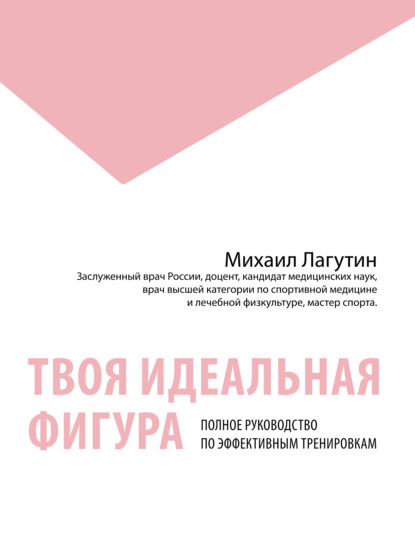 Михаил Лагутин

Заслуженный врач России, доцент, кандидат медицинских наук, врач высшей категории по спортивной медицине и лечебной физкультуре, мастер спорта.

ТВОЯ ИДЕАЛЬНАЯ ФИГУРА

ПОЛНОЕ РУКОВОДСТВО ПО ЭФФЕКТИВНЫМ ТРЕНИРОВКАМ